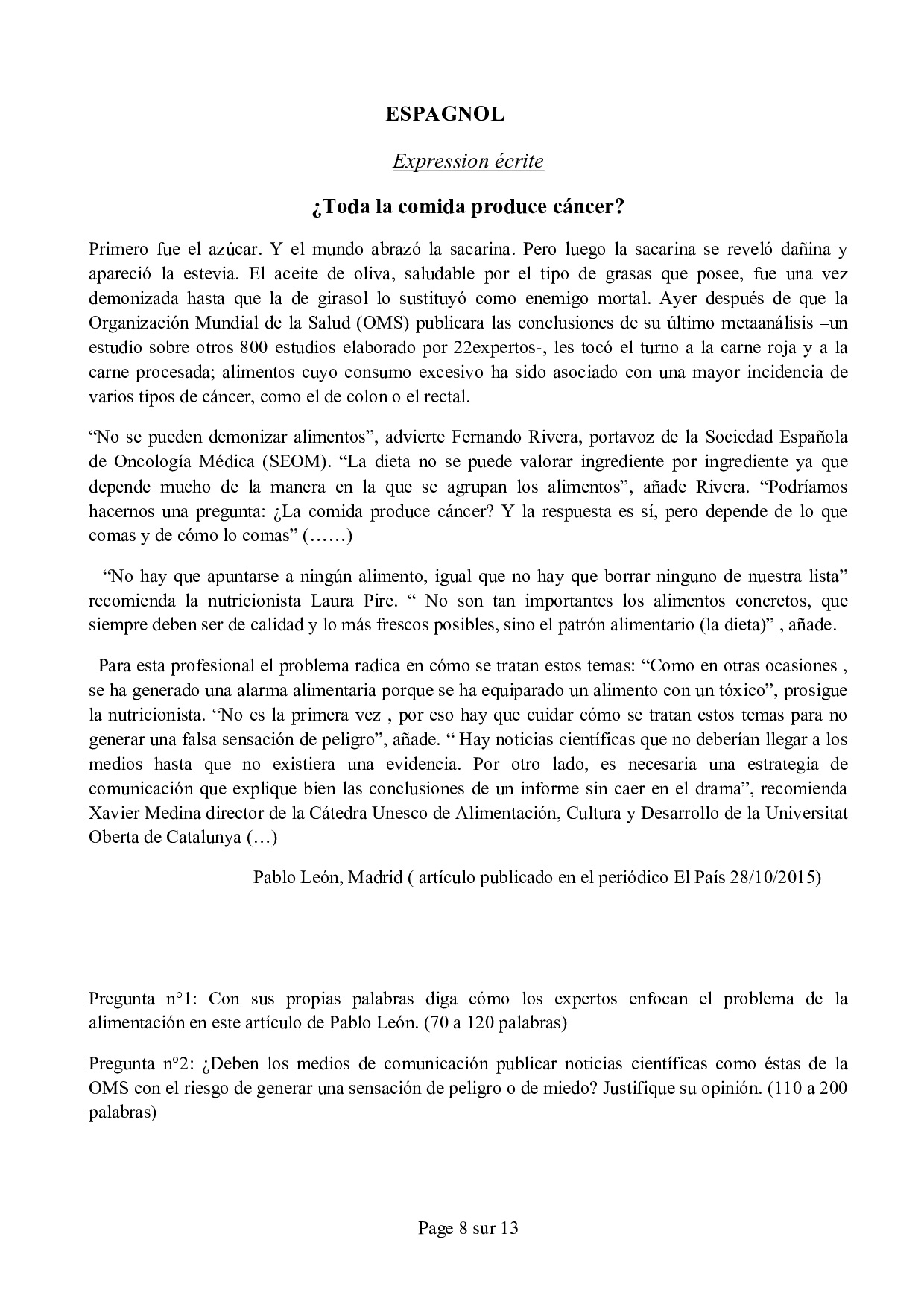 ESPAGNOL

Expression écrite

¿Toda la comida produce cáncer?

Primero fue el azúcar. Y el mundo abrazó la sacarina. Pero luego la sacarina se reveló dañina y apareció la estevia. El aceite de oliva, saludable por el tipo de grasas que posee, fue una vez demonizada hasta que la de girasol lo sustituyó como enemigo mortal. Ayer después de que la Organización Mundial de la Salud (OMS) publicara las conclusiones de su último metaanálisis –un estudio sobre otros 800 estudios elaborado por 22expertos-, les tocó el turno a la carne roja y a la carne procesada; alimentos cuyo consumo excesivo ha sido asociado con una mayor incidencia de varios tipos de cáncer, como el de colon o el rectal.

“No se pueden demonizar alimentos”, advierte Fernando Rivera, portavoz de la Sociedad Española de Oncología Médica (SEOM). “La dieta no se puede valorar ingrediente por ingrediente ya que depende mucho de la manera en la que se agrupan los alimentos”, añade Rivera. “Podríamos hacernos una pregunta: ¿La comida produce cáncer? Y la respuesta es sí, pero depende de lo que comas y de cómo lo comas” (……)

“No hay que apuntarse a ningún alimento, igual que no hay que borrar ninguno de nuestra lista” recomienda la nutricionista Laura Pire. “ No son tan importantes los alimentos concretos, que siempre deben ser de calidad y lo más frescos posibles, sino el patrón alimentario (la dieta)” , añade.

Para esta profesional el problema radica en cómo se tratan estos temas: “Como en otras ocasiones , se ha generado una alarma alimentaria porque se ha equiparado un alimento con un tóxico”, prosigue la nutricionista. “No es la primera vez , por eso hay que cuidar cómo se tratan estos temas para no generar una falsa sensación de peligro”, añade. “ Hay noticias científicas que no deberían llegar a los medios hasta que no existiera una evidencia. Por otro lado, es necesaria una estrategia de comunicación que explique bien las conclusiones de un informe sin caer en el drama”, recomienda Xavier Medina director de la Cátedra Unesco de Alimentación, Cultura y Desarrollo de la Universitat Oberta de Catalunya (…)

Pablo León, Madrid ( artículo publicado en el periódico El País 28/10/2015)

Pregunta n°1: Con sus propias palabras diga cómo los expertos enfocan el problema de la alimentación en este artículo de Pablo León. (70 a 120 palabras)

Pregunta n°2: ¿Deben los medios de comunicación publicar noticias científicas como éstas de la OMS con el riesgo de generar una sensación de peligro o de miedo? Justifique su opinión. (110 a 200 palabras)

Page 8 sur 13